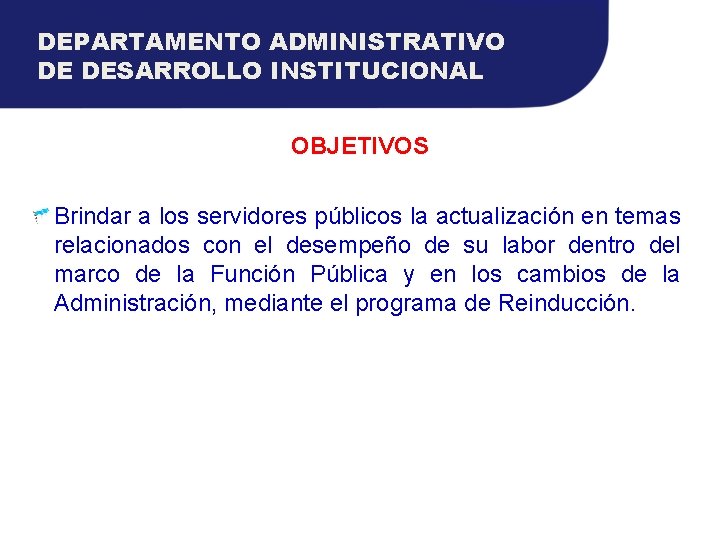 DEPARTAMENTO ADMINISTRATIVO DE DESARROLLO INSTITUCIONAL

OBJETIVOS

Brindar a los servidores públicos la actualización en temas relacionados con el desempeño de su labor dentro del marco de la Función Pública y en los cambios de la Administración, mediante el programa de Reinducción.